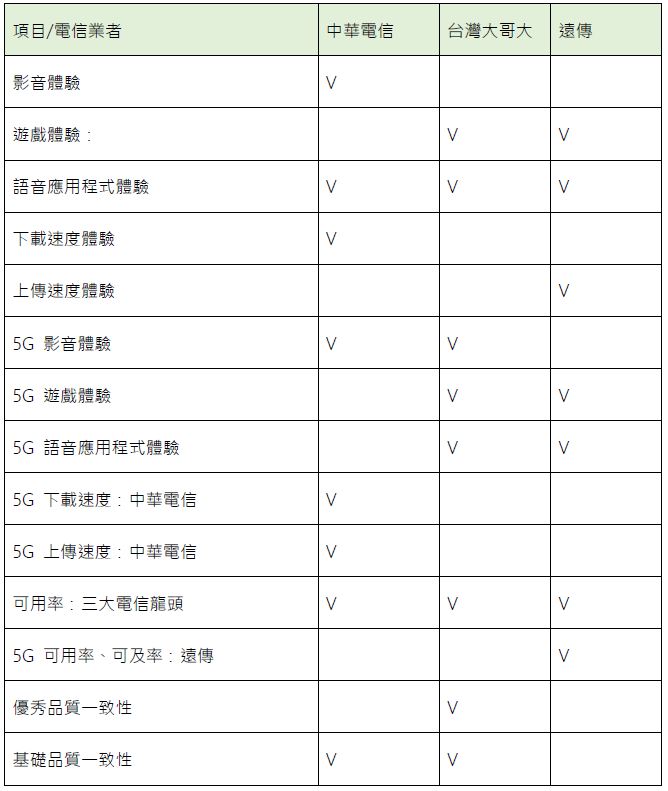 | 項目/電信業者 | 中華電信 | 台灣大哥大 | 遠傳 |
|---|---|---|---|
| 影音體驗 | V | | |
| 遊戲體驗： | | V | V |
| 語音應用程式體驗 | V | V | V |
| 下載速度體驗 | V | | |
| 上傳速度體驗 | | | V |
| 5G 影音體驗 | V | V | |
| 5G 遊戲體驗 | | V | V |
| 5G 語音應用程式體驗 | | V | V |
| 5G 下載速度：中華電信 | V | | |
| 5G 上傳速度：中華電信 | V | | |
| 可用率：三大電信龍頭 | V | V | V |
| 5G 可用率、可及率：遠傳 | | | V |
| 優秀品質一致性 | | V | |
| 基礎品質一致性 | V | V | |